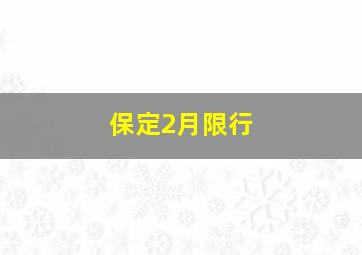 保定2月限行